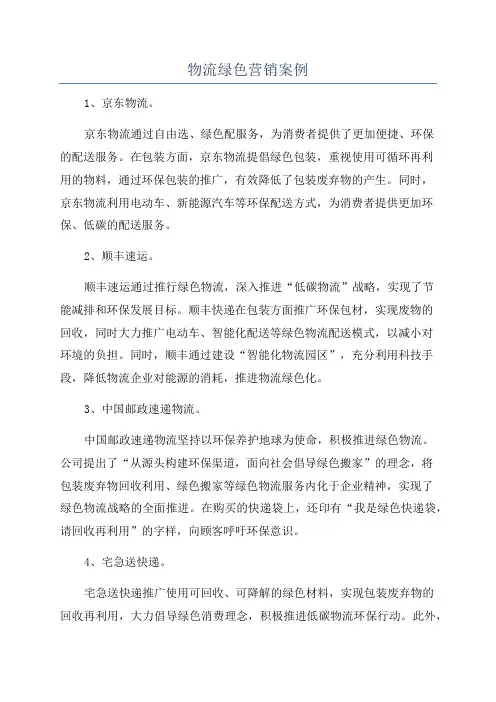 物流绿色营销案例

1、京东物流。

京东物流通过自由选、绿色配服务，为消费者提供了更加便捷、环保的配送服务。在包装方面，京东物流提倡绿色包装，重视使用可循环再利用的物料，通过环保包装的推广，有效降低了包装废弃物的产生。同时，京东物流利用电动车、新能源汽车等环保配送方式，为消费者提供更加环保、低碳的配送服务。

2、顺丰速运。

顺丰速运通过推行绿色物流，深入推进“低碳物流”战略，实现了节能减排和环保发展目标。顺丰快递在包装方面推广环保包材，实现废物的回收，同时大力推广电动车、智能化配送等绿色物流配送模式，以减小对环境的负担。同时，顺丰通过建设“智能化物流园区”，充分利用科技手段，降低物流企业对能源的消耗，推进物流绿色化。

3、中国邮政速递物流。

中国邮政速递物流坚持以环保养护地球为使命，积极推进绿色物流。公司提出了“从源头构建环保渠道，面向社会倡导绿色搬家”的理念，将包装废弃物回收利用、绿色搬家等绿色物流服务内化于企业精神，实现了绿色物流战略的全面推进。在购买的快递袋上，还印有“我是绿色快递袋，请回收再利用”的字样，向顾客呼吁环保意识。

4、宅急送快递。

宅急送快递推广使用可回收、可降解的绿色材料，实现包装废弃物的回收再利用，大力倡导绿色消费理念，积极推进低碳物流环保行动。此外，